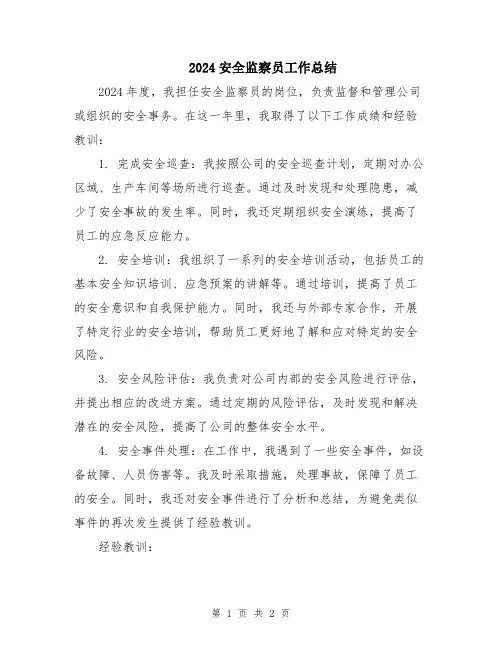 2024 安全监察员工作总结

2024 年度，我担任安全监察员的岗位，负责监督和管理公司或组织的安全事务。在这一年里，我取得了以下工作成绩和经验教训：

1. 完成安全巡查：我按照公司的安全巡查计划，定期对办公区域、生产车间等场所进行巡查。通过及时发现和处理隐患，减少了安全事故的发生率。同时，我还定期组织安全演练，提高了员工的应急反应能力。

2. 安全培训：我组织了一系列的安全培训活动，包括员工的基本安全知识培训、应急预案的讲解等。通过培训，提高了员工的安全意识和自我保护能力。同时，我还与外部专家合作，开展了特定行业的安全培训，帮助员工更好地了解和应对特定的安全风险。

3. 安全风险评估：我负责对公司内部的安全风险进行评估，并提出相应的改进方案。通过定期的风险评估，及时发现和解决潜在的安全风险，提高了公司的整体安全水平。

4. 安全事件处理：在工作中，我遇到了一些安全事件，如设备故障、人员伤害等。我及时采取措施，处理事故，保障了员工的安全。同时，我还对安全事件进行了分析和总结，为避免类似事件的再次发生提供了经验教训。

经验教训：

第 1 页 共 2 页